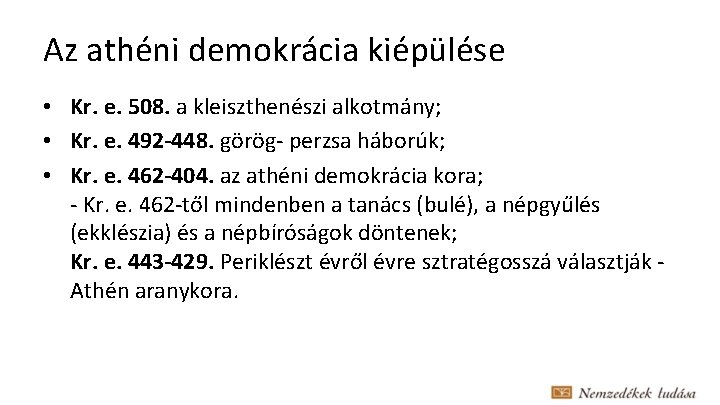 Az athéni demokrácia kiépülése

• Kr. e. 508. a kleiszthenészi alkotmány;
• Kr. e. 492-448. görög- perzsa háborúk;
• Kr. e. 462-404. az athéni demokrácia kora;
- Kr. e. 462-től mindenben a tanács (bulé), a népgyűlés (ekklészia) és a népbíróságok döntenek;
Kr. e. 443-429. Periklészt évről évre sztratégosszá választják - Athén aranykora.

Nemzedékek tudása